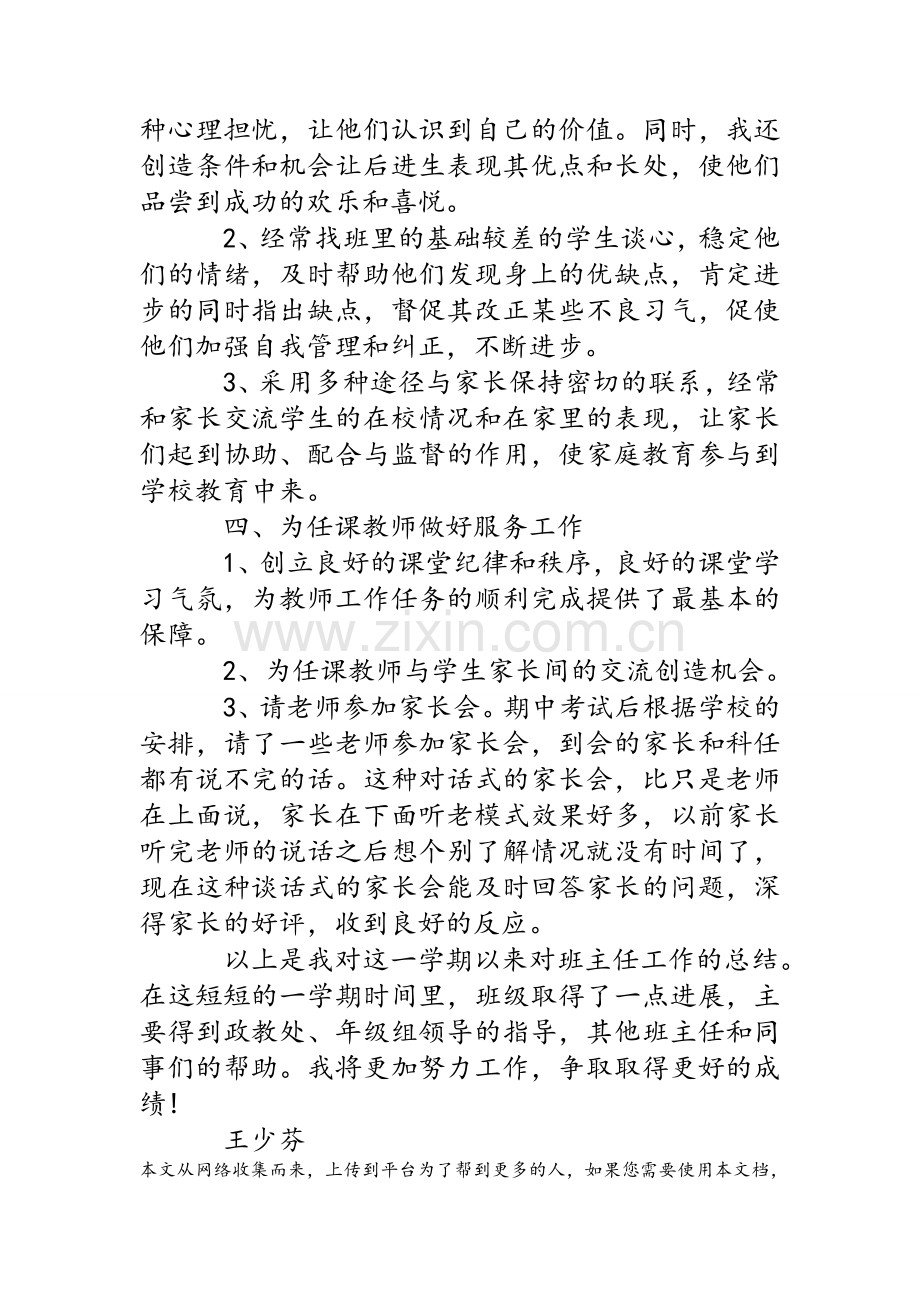 种心理担忧，让他们认识到自己的价值。同时，我还创造条件和机会让后进生表现其优点和长处，使他们品尝到成功的欢乐和喜悦。

2、经常找班里的基础较差的学生谈心，稳定他们的情绪，及时帮助他们发现身上的优缺点，肯定进步的同时指出缺点，督促其改正某些不良习气，促使他们加强自我管理和纠正，不断进步。

3、采用多种途径与家长保持密切的联系，经常和家长交流学生的在校情况和在家里的表现，让家长们起到协助、配合与监督的作用，使家庭教育参与到学校教育中来。

四、为任课教师做好服务工作

1、创立良好的课堂纪律和秩序，良好的课堂学习气氛，为教师工作任务的顺利完成提供了最基本的保障。

2、为任课教师与学生家长间的交流创造机会。

3、请老师参加家长会。期中考试后根据学校的安排，请了一些老师参加家长会，到会的家长和科任都有说不完的话。这种对话式的家长会，比只是老师在上面说，家长在下面听老模式效果好多，以前家长听完老师的说话之后想个别了解情况就没有时间了，现在这种谈话式的家长会能及时回答家长的问题，深得家长的好评，收到良好的反应。

以上是我对这一学期以来对班主任工作的总结。在这短短的一学期时间里，班级取得了一点进展，主要得到政教处、年级组领导的指导，其他班主任和同事们的帮助。我将更加努力工作，争取取得更好的成绩！

王少芬

本文从网络收集而来，上传到平台为了帮到更多的人，如果您需要使用本文档，

www.zixin.com.cn